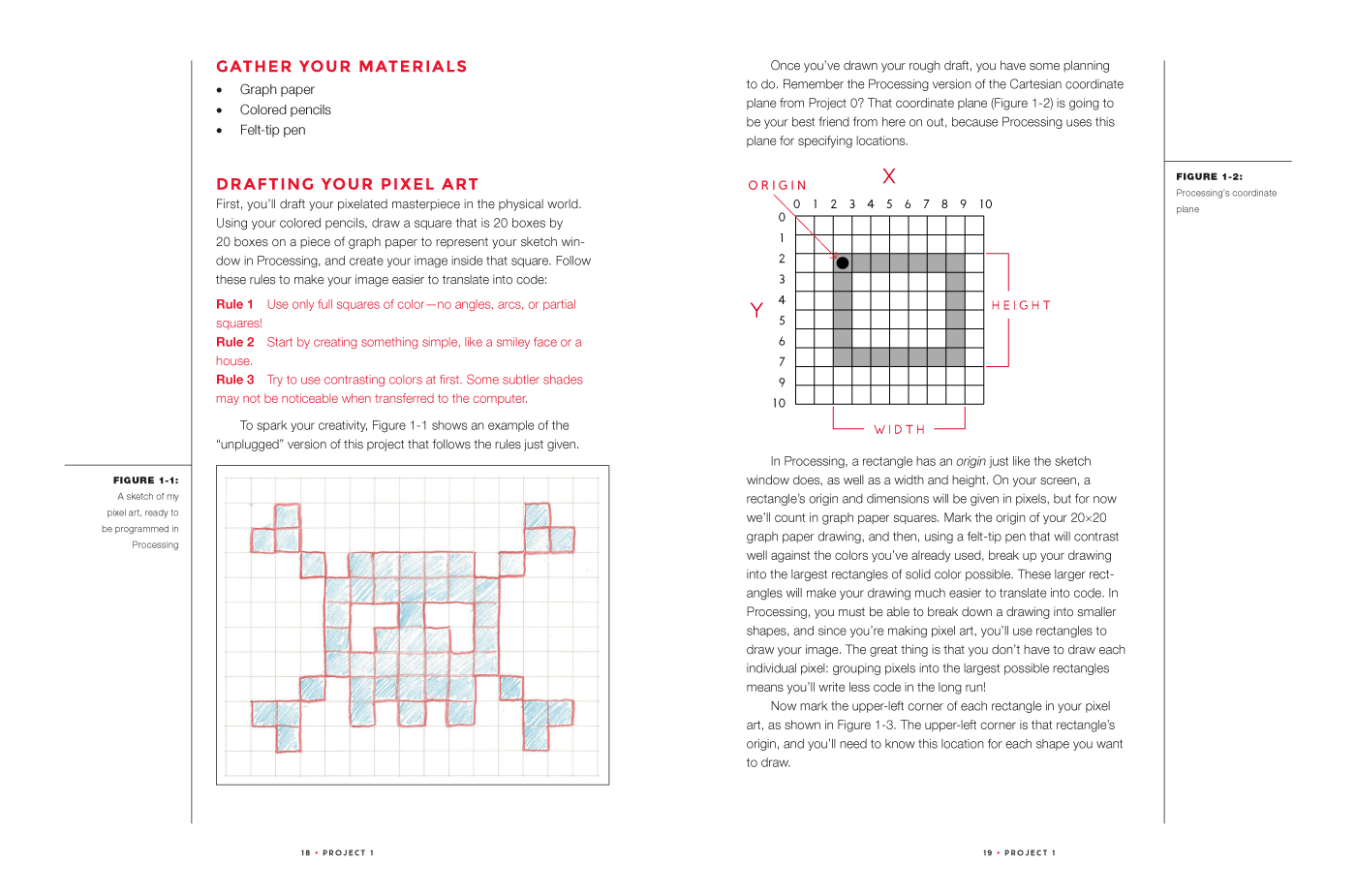 GATHER YOUR MATERIALS

• Graph paper
• Colored pencils
• Felt-tip pen

DRAFTING YOUR PIXEL ART

First, you'll draft your pixelated masterpiece in the physical world. Using your colored pencils, draw a square that is 20 boxes by 20 boxes on a piece of graph paper to represent your sketch window in Processing, and create your image inside that square. Follow these rules to make your image easier to translate into code:

Rule 1 Use only full squares of color—no angles, arcs, or partial squares!

Rule 2 Start by creating something simple, like a smiley face or a house.

Rule 3 Try to use contrasting colors at first. Some subtler shades may not be noticeable when transferred to the computer.

To spark your creativity, Figure 1-1 shows an example of the "unplugged" version of this project that follows the rules just given.

FIGURE 1-1:
A sketch of my pixel art, ready to be programmed in Processing

18 • PROJECT 1

Once you've drawn your rough draft, you have some planning to do. Remember the Processing version of the Cartesian coordinate plane from Project 0? That coordinate plane (Figure 1-2) is going to be your best friend from here on out, because Processing uses this plane for specifying locations.

ORIGIN
X
0 1 2 3 4 5 6 7 8 9 10
0
1
2
3
4
5
6
7
9
10
Y
HEIGHT
WIDTH

FIGURE 1-2:
Processing's coordinate plane

In Processing, a rectangle has an origin just like the sketch window does, as well as a width and height. On your screen, a rectangle's origin and dimensions will be given in pixels, but for now we'll count in graph paper squares. Mark the origin of your 20×20 graph paper drawing, and then, using a felt-tip pen that will contrast well against the colors you've already used, break up your drawing into the largest rectangles of solid color possible. These larger rectangles will make your drawing much easier to translate into code. In Processing, you must be able to break down a drawing into smaller shapes, and since you're making pixel art, you'll use rectangles to draw your image. The great thing is that you don't have to draw each individual pixel: grouping pixels into the largest possible rectangles means you'll write less code in the long run!

Now mark the upper-left corner of each rectangle in your pixel art, as shown in Figure 1-3. The upper-left corner is that rectangle's origin, and you'll need to know this location for each shape you want to draw.

19 • PROJECT 1